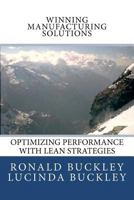 WINNING
MANUFACTURING
SOLUTIONS

OPTIMIZING PERFORMANCE
WITH LEAN STRATEGIES

RONALD BUCKLEY
LUCINDA BUCKLEY